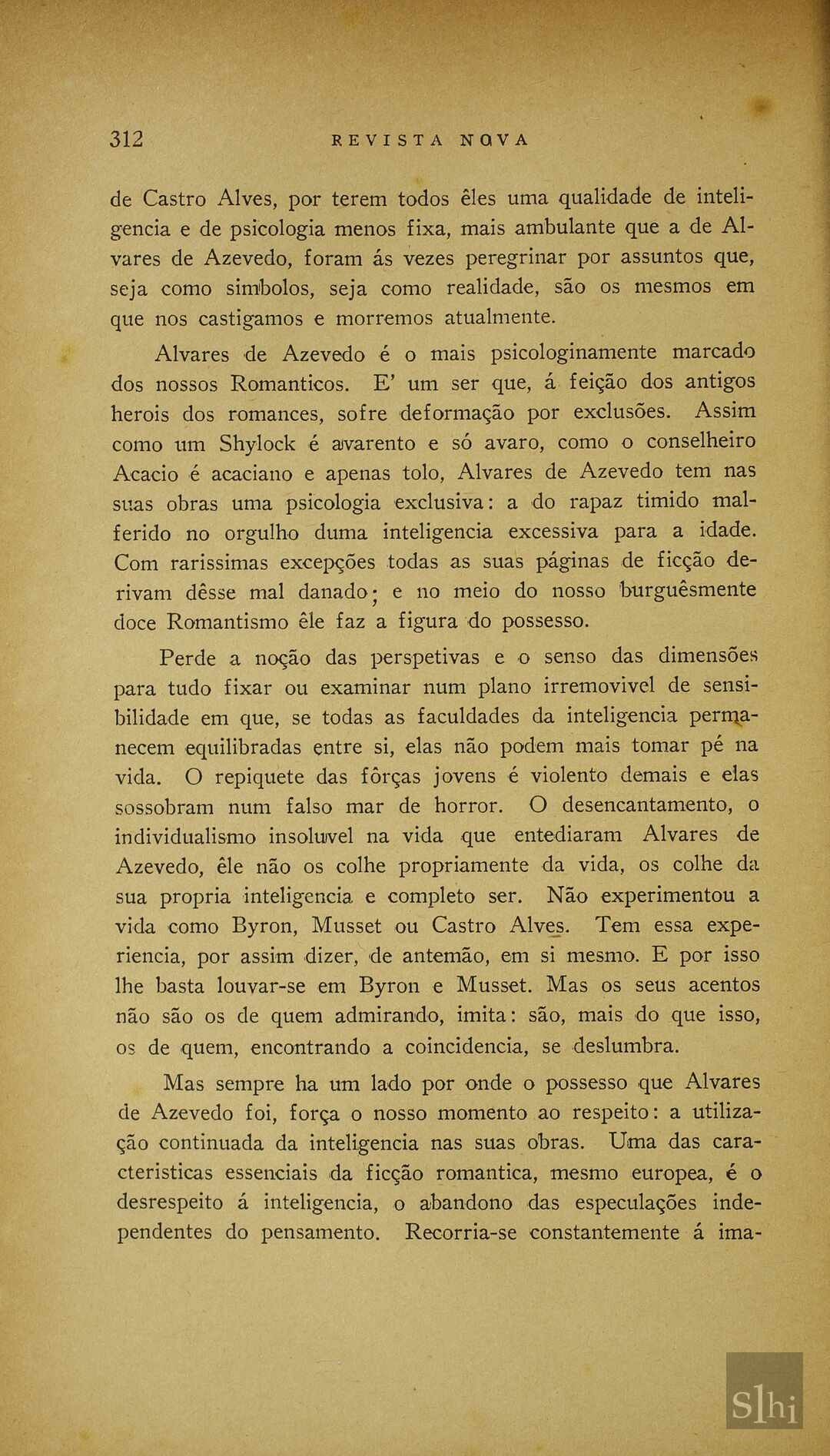 312 REVISTA NOVA

de Castro Alves, por terem todos êles uma qualidade de inteligencia e de psicologia menos fixa, mais ambulante que a de Alvares de Azevedo, foram ás vezes peregrinar por assuntos que, seja como simbolos, seja como realidade, são os mesmos em que nos castigamos e morremos atualmente.

Alvares de Azevedo é o mais psicologinamente marcado dos nossos Romanticos. E' um ser que, á feição dos antigos herois dos romances, sofre deformação por exclusões. Assim como um Shylock é avarento e só avaro, como o conselheiro Acacio é acaciano e apenas tolo, Alvares de Azevedo tem nas suas obras uma psicologia exclusiva: a do rapaz timido malferido no orgulho duma inteligencia excessiva para a idade. Com rarissimas excepções todas as suas páginas de ficção derivam dêsse mal danado; e no meio do nosso burguêsmente doce Romantismo êle faz a figura do possesso.

Perde a noção das perspetivas e o senso das dimensões para tudo fixar ou examinar num plano irremovivel de sensibilidade em que, se todas as faculdades da inteligencia permanecem equilibradas entre si, elas não podem mais tomar pé na vida. O repiquete das fôrças jovens é violento demais e elas sossobram num falso mar de horror. O desencantamento, o individualismo insoluvel na vida que entediaram Alvares de Azevedo, êle não os colhe propriamente da vida, os colhe da sua propria inteligencia e completo ser. Não experimentou a vida como Byron, Musset ou Castro Alves. Tem essa experiencia, por assim dizer, de antemão, em si mesmo. E por isso lhe basta louvar-se em Byron e Musset. Mas os seus acentos não são os de quem admirando, imita: são, mais do que isso, os de quem, encontrando a coincidencia, se deslumbra.

Mas sempre ha um lado por onde o possesso que Alvares de Azevedo foi, força o nosso momento ao respeito: a utilização continuada da inteligencia nas suas obras. Uma das caracteristicas essenciais da ficção romantica, mesmo europea, é o desrespeito á inteligencia, o abandono das especulações independentes do pensamento. Recorria-se constantemente á ima-

Slhi